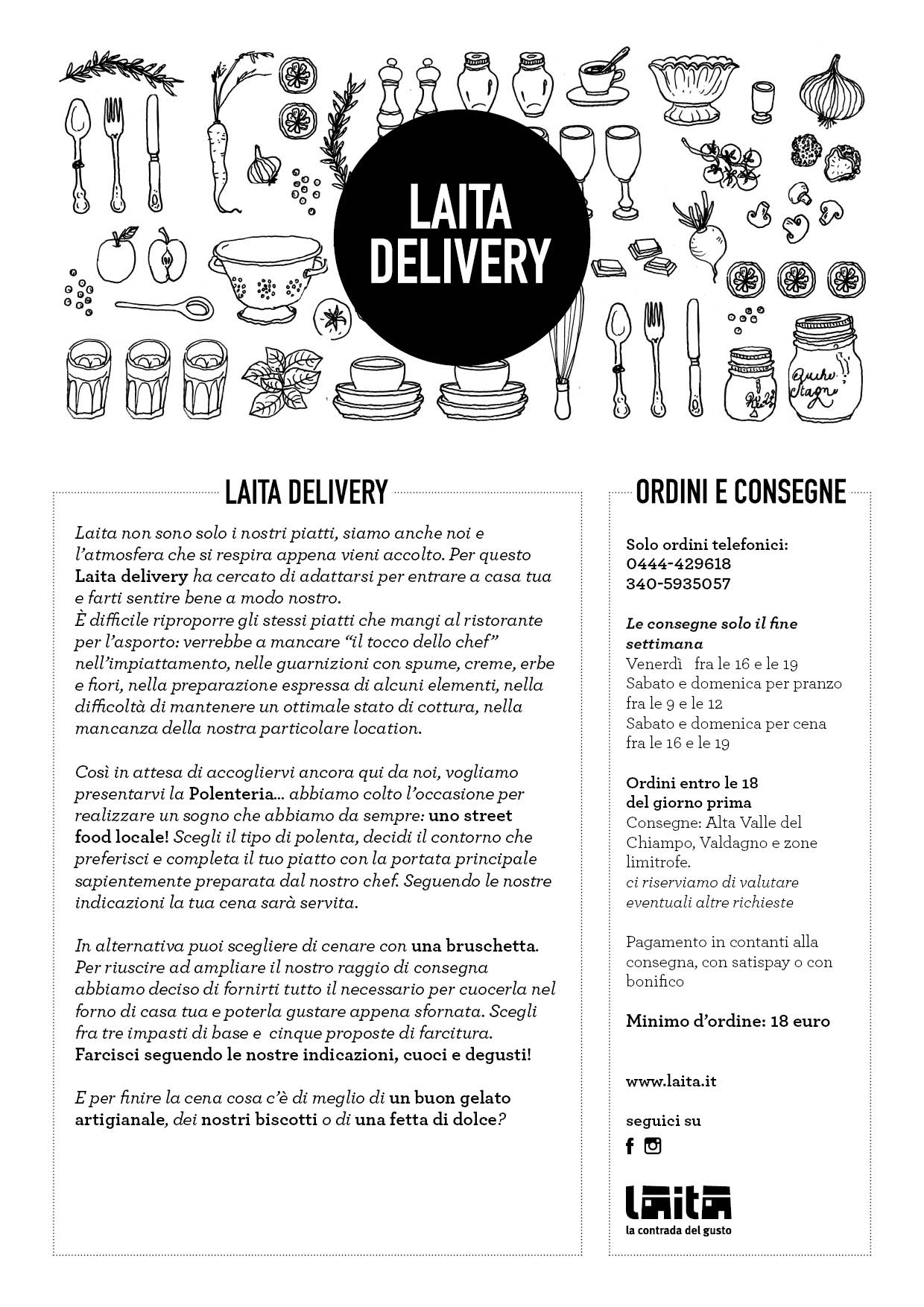 LAITA DELIVERY

LAITA DELIVERY

Laita non sono solo i nostri piatti, siamo anche noi e l'atmosfera che si respira appena vieni accolto. Per questo Laita delivery ha cercato di adattarsi per entrare a casa tua e farti sentire bene a modo nostro.
È difficile riproporre gli stessi piatti che mangi al ristorante per l'asporto: verrebbe a mancare "il tocco dello chef" nell'impiattamento, nelle guarnizioni con spume, creme, erbe e fiori, nella preparazione espressa di alcuni elementi, nella difficoltà di mantenere un ottimale stato di cottura, nella mancanza della nostra particolare location.

Così in attesa di accogliervi ancora qui da noi, vogliamo presentarvi la Polenteria... abbiamo colto l'occasione per realizzare un sogno che abbiamo da sempre: uno street food locale! Scegli il tipo di polenta, decidi il contorno che preferisci e completa il tuo piatto con la portata principale sapientemente preparata dal nostro chef. Seguendo le nostre indicazioni la tua cena sarà servita.

In alternativa puoi scegliere di cenare con una bruschetta. Per riuscire ad ampliare il nostro raggio di consegna abbiamo deciso di fornirti tutto il necessario per cuocerla nel forno di casa tua e poterla gustare appena sfornata. Scegli fra tre impasti di base e cinque proposte di farcitura. Farcisci seguendo le nostre indicazioni, cuoci e degusti!

E per finire la cena cosa c'è di meglio di un buon gelato artigianale, dei nostri biscotti o di una fetta di dolce?

ORDINI E CONSEGNE

Solo ordini telefonici:
0444-429618
340-5935057

Le consegne solo il fine settimana
Venerdì fra le 16 e le 19
Sabato e domenica per pranzo fra le 9 e le 12
Sabato e domenica per cena fra le 16 e le 19

Ordini entro le 18 del giorno prima
Consegne: Alta Valle del Chiampo, Valdagno e zone limitrofe.
ci riserviamo di valutare eventuali altre richieste

Pagamento in contanti alla consegna, con satispay o con bonifico

Minimo d'ordine: 18 euro

www.laita.it

seguici su

LAITA
la contrada del gusto